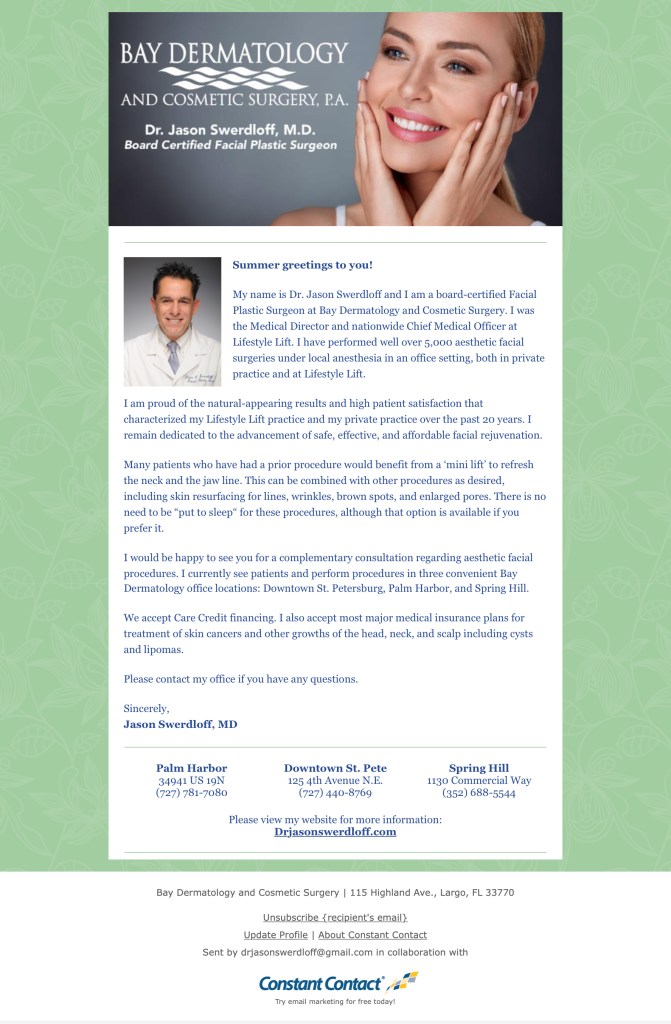 BAY DERMATOLOGY
AND COSMETIC SURGERY, P.A.
Dr. Jason Swerdloff, M.D.
Board Certified Facial Plastic Surgeon

Summer greetings to you!

My name is Dr. Jason Swerdloff and I am a board-certified Facial Plastic Surgeon at Bay Dermatology and Cosmetic Surgery. I was the Medical Director and nationwide Chief Medical Officer at Lifestyle Lift. I have performed well over 5,000 aesthetic facial surgeries under local anesthesia in an office setting, both in private practice and at Lifestyle Lift.

I am proud of the natural-appearing results and high patient satisfaction that characterized my Lifestyle Lift practice and my private practice over the past 20 years. I remain dedicated to the advancement of safe, effective, and affordable facial rejuvenation.

Many patients who have had a prior procedure would benefit from a 'mini lift' to refresh the neck and the jaw line. This can be combined with other procedures as desired, including skin resurfacing for lines, wrinkles, brown spots, and enlarged pores. There is no need to be "put to sleep" for these procedures, although that option is available if you prefer it.

I would be happy to see you for a complementary consultation regarding aesthetic facial procedures. I currently see patients and perform procedures in three convenient Bay Dermatology office locations: Downtown St. Petersburg, Palm Harbor, and Spring Hill.

We accept Care Credit financing. I also accept most major medical insurance plans for treatment of skin cancers and other growths of the head, neck, and scalp including cysts and lipomas.

Please contact my office if you have any questions.

Sincerely,
Jason Swerdloff, MD

Palm Harbor
34941 US 19N
(727) 781-7080

Downtown St. Pete
125 4th Avenue N.E.
(727) 440-8769

Spring Hill
1130 Commercial Way
(352) 688-5544

Please view my website for more information:
Drjasonswerdloff.com

Bay Dermatology and Cosmetic Surgery | 115 Highland Ave., Largo, FL 33770

Unsubscribe {recipient's email}
Update Profile | About Constant Contact
Sent by drjasonswerdloff@gmail.com in collaboration with

Constant Contact
Try email marketing for free today!